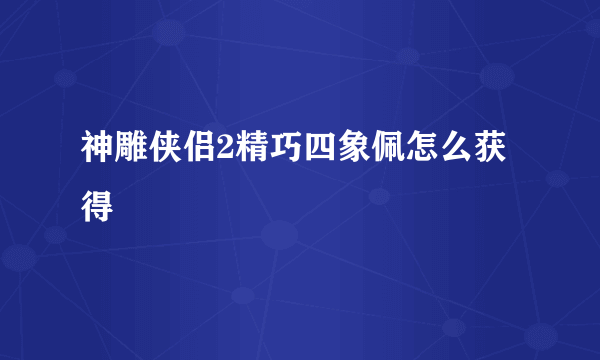 神雕侠侣2精巧四象佩怎么获得